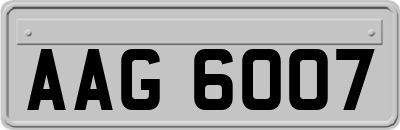 AAG 6007